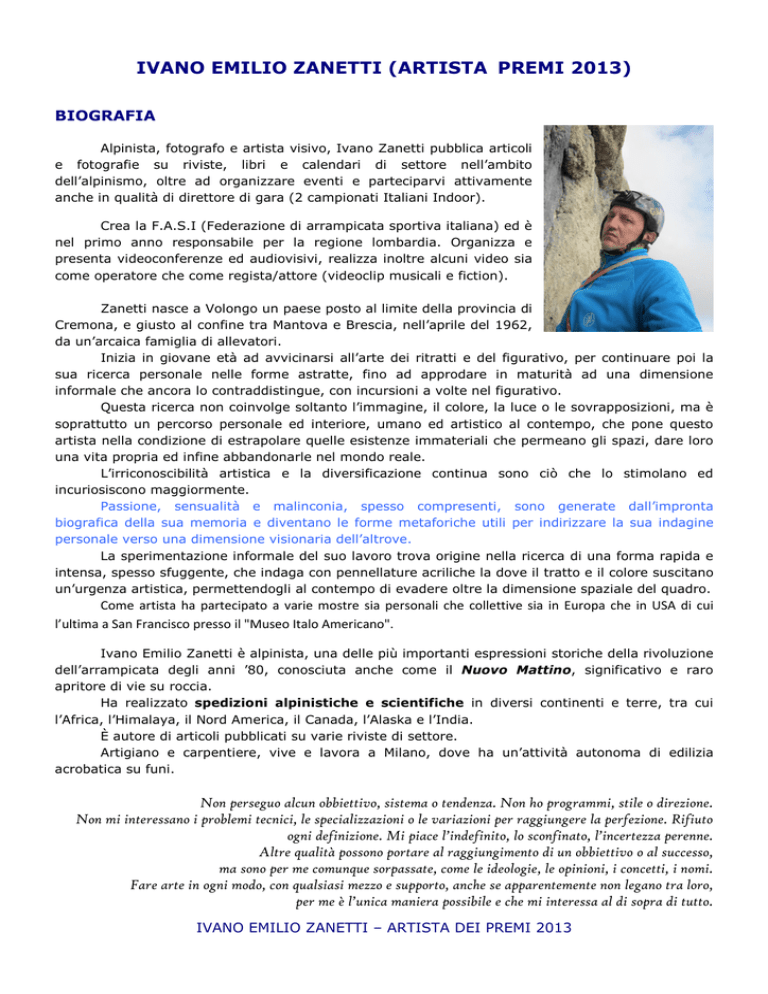 IVANO EMILIO ZANETTI (ARTISTA PREMI 2013)

BIOGRAFIA

Alpinista, fotografo e artista visivo, Ivano Zanetti pubblica articoli e fotografie su riviste, libri e calendari di settore nell'ambito dell'alpinismo, oltre ad organizzare eventi e parteciparvi attivamente anche in qualità di direttore di gara (2 campionati Italiani Indoor).

Crea la F.A.S.I (Federazione di arrampicata sportiva italiana) ed è nel primo anno responsabile per la regione lombardia. Organizza e presenta videoconferenze ed audiovisivi, realizza inoltre alcuni video sia come operatore che come regista/attore (videoclip musicali e fiction).

Zanetti nasce a Volongo un paese posto al limite della provincia di Cremona, e giusto al confine tra Mantova e Brescia, nell'aprile del 1962, da un'arcaica famiglia di allevatori.
Inizia in giovane età ad avvicinarsi all'arte dei ritratti e del figurativo, per continuare poi la sua ricerca personale nelle forme astratte, fino ad approdare in maturità ad una dimensione informale che ancora lo contraddistingue, con incursioni a volte nel figurativo.
Questa ricerca non coinvolge soltanto l'immagine, il colore, la luce o le sovrapposizioni, ma è soprattutto un percorso personale ed interiore, umano ed artistico al contempo, che pone questo artista nella condizione di estrapolare quelle esistenze immateriali che permeano gli spazi, dare loro una vita propria ed infine abbandonarle nel mondo reale.
L'irriconoscibilità artistica e la diversificazione continua sono ciò che lo stimolano ed incuriosiscono maggiormente.
Passione, sensualità e malinconia, spesso compresenti, sono generate dall'impronta biografica della sua memoria e diventano le forme metaforiche utili per indirizzare la sua indagine personale verso una dimensione visionaria dell'altrove.
La sperimentazione informale del suo lavoro trova origine nella ricerca di una forma rapida e intensa, spesso sfuggente, che indaga con pennellature acriliche la dove il tratto e il colore suscitano un'urgenza artistica, permettendogli al contempo di evadere oltre la dimensione spaziale del quadro.
Come artista ha partecipato a varie mostre sia personali che collettive sia in Europa che in USA di cui l'ultima a San Francisco presso il "Museo Italo Americano".

Ivano Emilio Zanetti è alpinista, una delle più importanti espressioni storiche della rivoluzione dell'arrampicata degli anni '80, conosciuta anche come il Nuovo Mattino, significativo e raro apritore di vie su roccia.
Ha realizzato spedizioni alpinistiche e scientifiche in diversi continenti e terre, tra cui l'Africa, l'Himalaya, il Nord America, il Canada, l'Alaska e l'India.
È autore di articoli pubblicati su varie riviste di settore.
Artigiano e carpentiere, vive e lavora a Milano, dove ha un'attività autonoma di edilizia acrobatica su funi.

Non perseguo alcun obbiettivo, sistema o tendenza. Non ho programmi, stile o direzione.
Non mi interessano i problemi tecnici, le specializzazioni o le variazioni per raggiungere la perfezione. Rifiuto ogni definizione. Mi piace l'indefinito, lo sconfinato, l'incertezza perenne.
Altre qualità possono portare al raggiungimento di un obbiettivo o al successo, ma sono per me comunque sorpassate, come le ideologie, le opinioni, i concetti, i nomi.
Fare arte in ogni modo, con qualsiasi mezzo e supporto, anche se apparentemente non legano tra loro, per me è l'unica maniera possibile e che mi interessa al di sopra di tutto.

IVANO EMILIO ZANETTI – ARTISTA DEI PREMI 2013